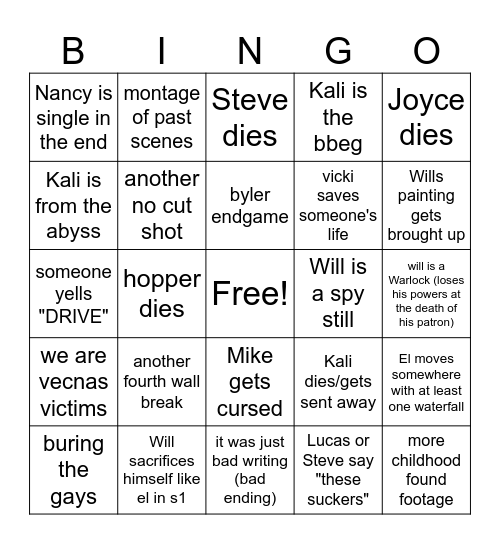 | B | I | N | G | O |
|---|---|---|---|---|
| Nancy is single in the end | montage of past scenes | Steve dies | Kali is the bbeg | Joyce dies |
| Kali is from the abyss | another no cut shot | byler endgame | vicki saves someone's life | Wills painting gets brought up |
| someone yells "DRIVE" | hopper dies | Free! | Will is a spy still | will is a Warlock (loses his powers at the death of his patron) |
| we are vecnas victims | another fourth wall break | Mike gets cursed | Kali dies/gets sent away | El moves somewhere with at least one waterfall |
| buring the gays | Will sacrifices himself like el in s1 | it was just bad writing (bad ending) | Lucas or Steve say "these suckers" | more childhood found footage |